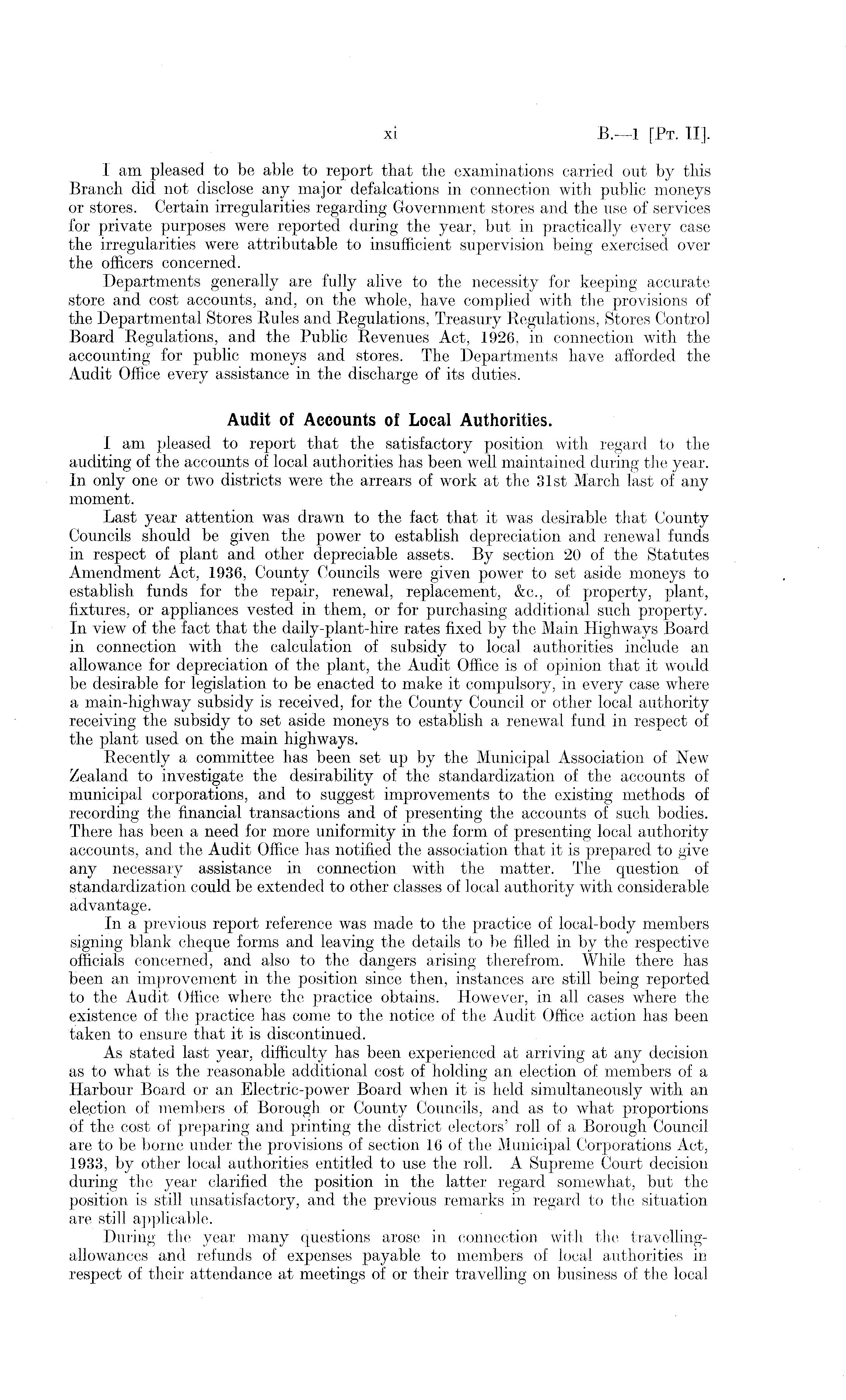 xi B.—1 [Pt. II].

I am pleased to be able to report that the examinations carried out by this Branch did not disclose any major defalcations in connection with public moneys or stores. Certain irregularities regarding Government stores and the use of services for private purposes were reported during the year, but in practically every case the irregularities were attributable to insufficient supervision being exercised over the officers concerned.

Departments generally are fully alive to the necessity for keeping accurate store and cost accounts, and, on the whole, have complied with the provisions of the Departmental Stores Rules and Regulations, Treasury Regulations, Stores Control Board Regulations, and the Public Revenues Act, 1926, in connection with the accounting for public moneys and stores. The Departments have afforded the Audit Office every assistance in the discharge of its duties.

Audit of Accounts of Local Authorities.

I am pleased to report that the satisfactory position with regard to the auditing of the accounts of local authorities has been well maintained during the year. In only one or two districts were the arrears of work at the 31st March last of any moment.

Last year attention was drawn to the fact that it was desirable that County Councils should be given the power to establish depreciation and renewal funds in respect of plant and other depreciable assets. By section 20 of the Statutes Amendment Act, 1936, County Councils were given power to set aside moneys to establish funds for the repair, renewal, replacement, &c., of property, plant, fixtures, or appliances vested in them, or for purchasing additional such property. In view of the fact that the daily-plant-hire rates fixed by the Main Highways Board in connection with the calculation of subsidy to local authorities include an allowance for depreciation of the plant, the Audit Office is of opinion that it would be desirable for legislation to be enacted to make it compulsory, in every case where a main-highway subsidy is received, for the County Council or other local authority receiving the subsidy to set aside moneys to establish a renewal fund in respect of the plant used on the main highways.

Recently a committee has been set up by the Municipal Association of New Zealand to investigate the desirability of the standardization of the accounts of municipal corporations, and to suggest improvements to the existing methods of recording the financial transactions and of presenting the accounts of such bodies. There has been a need for more uniformity in the form of presenting local authority accounts, and the Audit Office has notified the association that it is prepared to give any necessary assistance in connection with the matter. The question of standardization could be extended to other classes of local authority with considerable advantage.

In a previous report reference was made to the practice of local-body members signing blank cheque forms and leaving the details to be filled in by the respective officials concerned, and also to the dangers arising therefrom. While there has been an improvement in the position since then, instances are still being reported to the Audit Office where the practice obtains. However, in all cases where the existence of the practice has come to the notice of the Audit Office action has been taken to ensure that it is discontinued.

As stated last year, difficulty has been experienced at arriving at any decision as to what is the reasonable additional cost of holding an election of members of a Harbour Board or an Electric-power Board when it is held simultaneously with an election of members of Borough or County Councils, and as to what proportions of the cost of preparing and printing the district electors' roll of a Borough Council are to be borne under the provisions of section 16 of the Municipal Corporations Act, 1933, by other local authorities entitled to use the roll. A Supreme Court decision during the year clarified the position in the latter regard somewhat, but the position is still unsatisfactory, and the previous remarks in regard to the situation are still applicable.

During the year many questions arose in connection with the travelling-allowances and refunds of expenses payable to members of local authorities in respect of their attendance at meetings of or their travelling on business of the local